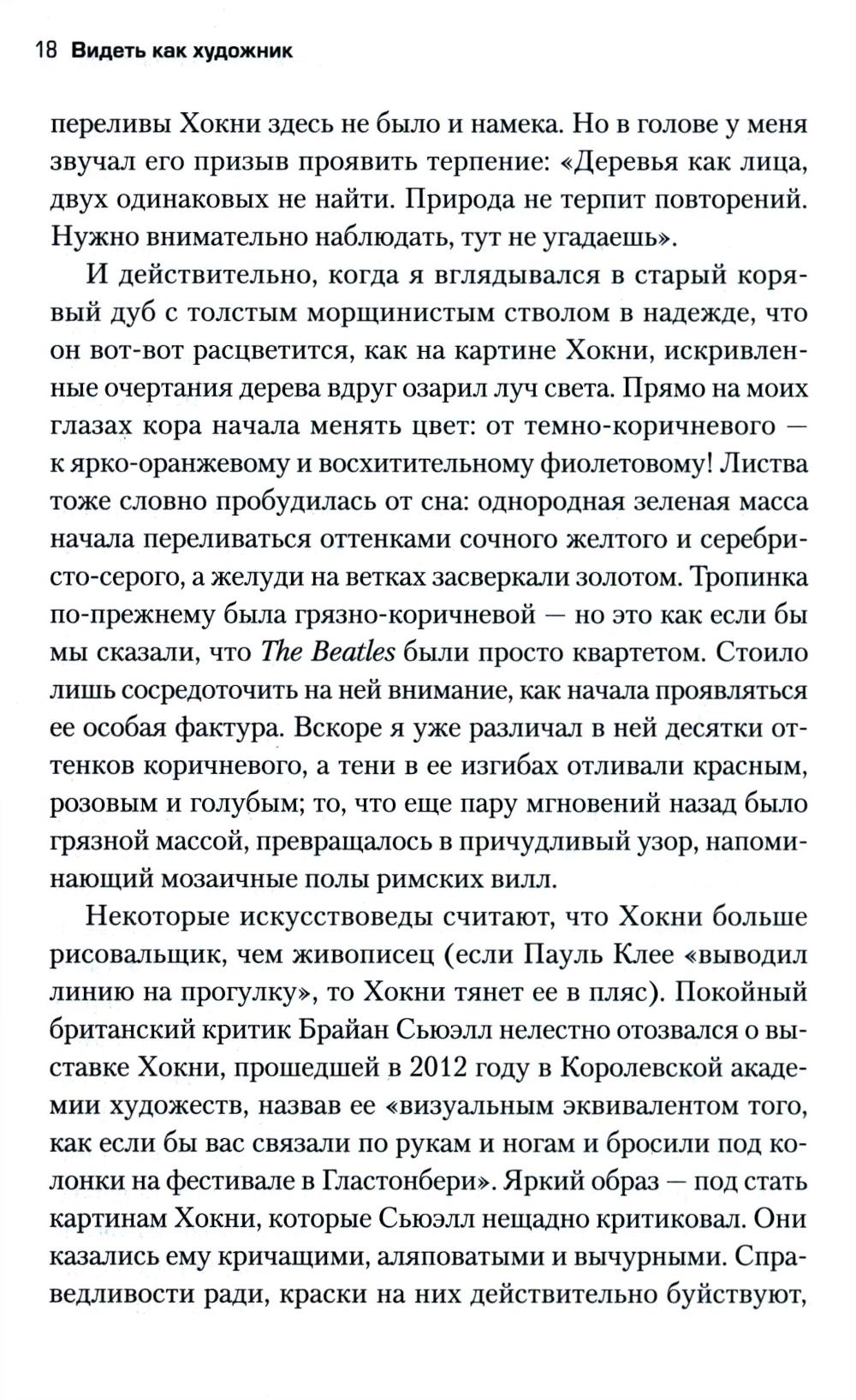 18 Видеть как художник

переливы Хокни здесь не было и намека. Но в голове у меня звучал его призыв проявить терпение: «Деревья как лица, двух одинаковых не найти. Природа не терпит повторений. Нужно внимательно наблюдать, тут не угадаешь».

И действительно, когда я вглядывался в старый корявый дуб с толстым морщинистым стволом в надежде, что он вот-вот расцветится, как на картине Хокни, искривленные очертания дерева вдруг озарил луч света. Прямо на моих глазах кора начала менять цвет: от темно-коричневого — к ярко-оранжевому и восхитительному фиолетовому! Листва тоже словно пробудилась от сна: однородная зеленая масса начала переливаться оттенками сочного желтого и серебристо-серого, а желуди на ветках засверкали золотом. Тропинка по-прежнему была грязно-коричневой — но это как если бы мы сказали, что The Beatles были просто квартетом. Стоило лишь сосредоточить на ней внимание, как начала проявляться ее особая фактура. Вскоре я уже различал в ней десятки оттенков коричневого, а тени в ее изгибах отливали красным, розовым и голубым; то, что еще пару мгновений назад было грязной массой, превращалось в причудливый узор, напоминающий мозаичные полы римских вилл.

Некоторые искусствоведы считают, что Хокни больше рисовальщик, чем живописец (если Пауль Клее «выводил линию на прогулку», то Хокни тянет ее в пляс). Покойный британский критик Брайан Сьюэлл нелестно отозвался о выставке Хокни, прошедшей в 2012 году в Королевской академии художеств, назвав ее «визуальным эквивалентом того, как если бы вас связали по рукам и ногам и бросили под колонки на фестивале в Гластонбери». Яркий образ — под стать картинам Хокни, которые Сьюэлл нещадно критиковал. Они казались ему кричащими, аляповатыми и вычурными. Справедливости ради, краски на них действительно буйствуют,